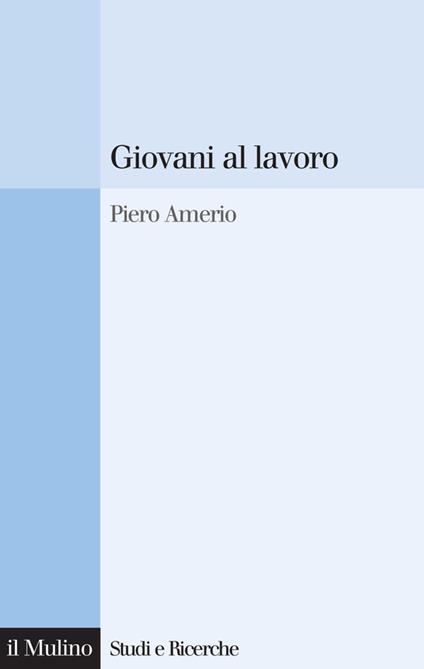 Giovani al lavoro

Piero Amerio

il Mulino Studi e Ricerche